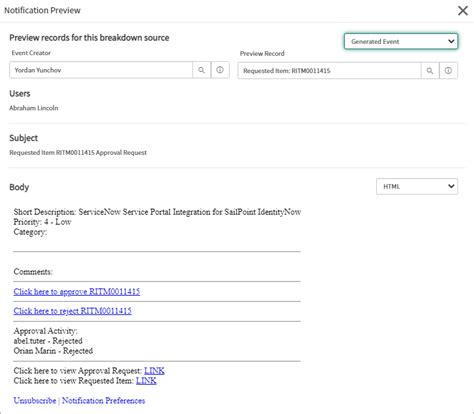 Notification Preview

Preview records for this breakdown source

Generated Event

Event Creator

Yordan Yunchov

Preview Record

Requested Item: RITM0011415

Users

Abraham Lincoln

Subject

Requested Item RITM0011415 Approval Request

Body

HTML

Short Description: ServiceNow Service Portal Integration for SailPoint IdentityNow
Priority: 4 - Low
Category:

Comments:

Click here to approve RITM0011415

Click here to reject RITM0011415

Approval Activity:
abel.tuter - Rejected
Orian Marin - Rejected

Click here to view Approval Request: LINK
Click here to view Requested Item: LINK

Unsubscribe | Notification Preferences